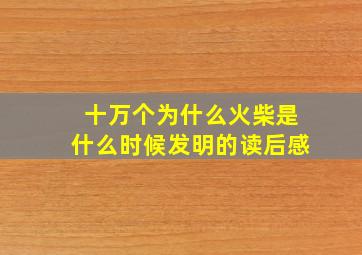 十万个为什么火柴是什么时候发明的读后感